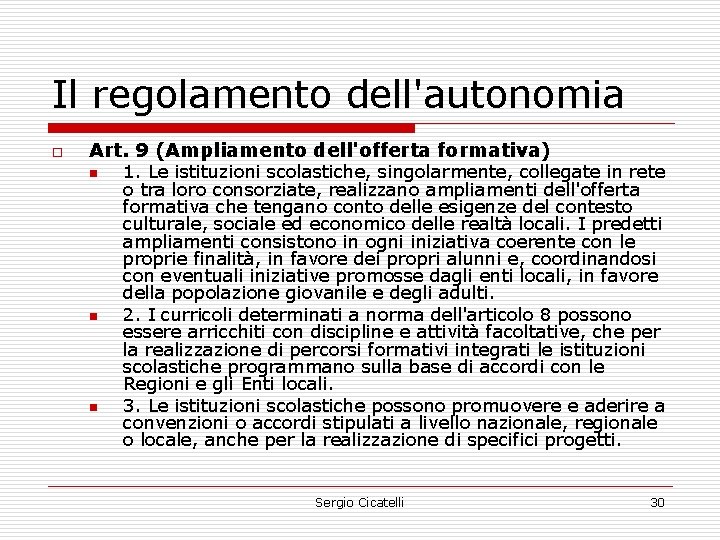 Il regolamento dell'autonomia

Art. 9 (Ampliamento dell'offerta formativa)

1. Le istituzioni scolastiche, singolarmente, collegate in rete o tra loro consorziate, realizzano ampliamenti dell'offerta formativa che tengano conto delle esigenze del contesto culturale, sociale ed economico delle realtà locali. I predetti ampliamenti consistono in ogni iniziativa coerente con le proprie finalità, in favore dei propri alunni e, coordinandosi con eventuali iniziative promosse dagli enti locali, in favore della popolazione giovanile e degli adulti.

2. I curricoli determinati a norma dell'articolo 8 possono essere arricchiti con discipline e attività facoltative, che per la realizzazione di percorsi formativi integrati le istituzioni scolastiche programmano sulla base di accordi con le Regioni e gli Enti locali.

3. Le istituzioni scolastiche possono promuovere e aderire a convenzioni o accordi stipulati a livello nazionale, regionale o locale, anche per la realizzazione di specifici progetti.

Sergio Cicatelli

30